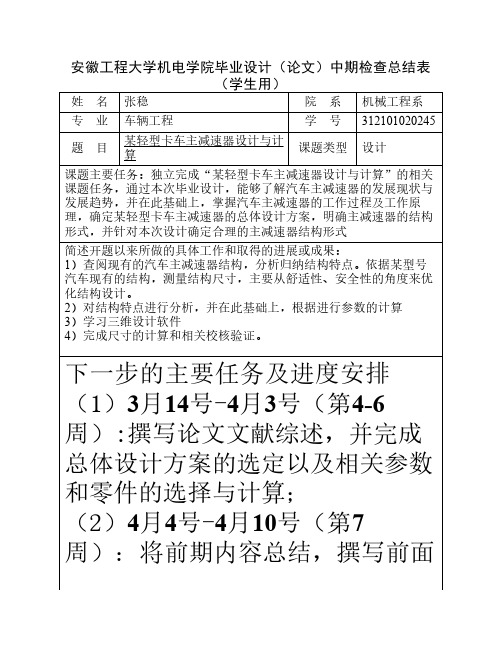 安徽工程大学机电学院毕业设计（论文）中期检查总结表
（学生用）

| 姓　名 | 张稳 | 院　系 | 机械工程系 |
|---|---|---|---|
| 专　业 | 车辆工程 | 学　号 | 312101020245 |
| 题　目 | 某轻型卡车主减速器设计与计算 | 课题类型 | 设计 |

课题主要任务：独立完成“某轻型卡车主减速器设计与计算”的相关课题任务，通过本次毕业设计，能够了解汽车主减速器的发展现状与发展趋势，并在此基础上，掌握汽车主减速器的工作过程及工作原理，确定某轻型卡车主减速器的总体设计方案，明确主减速器的结构形式，并针对本次设计确定合理的主减速器结构形式

简述开题以来所做的具体工作和取得的进展或成果：
1）查阅现有的汽车主减速器结构，分析归纳结构特点。依据某型号汽车现有的结构，测量结构尺寸，主要从舒适性、安全性的角度来优化结构设计。
2）对结构特点进行分析，并在此基础上，根据进行参数的计算
3）学习三维设计软件
4）完成尺寸的计算和相关校核验证。

下一步的主要任务及进度安排
（1）3月14号-4月3号（第4-6周）:撰写论文文献综述，并完成总体设计方案的选定以及相关参数和零件的选择与计算；
（2）4月4号-4月10号（第7周）：将前期内容总结，撰写前面